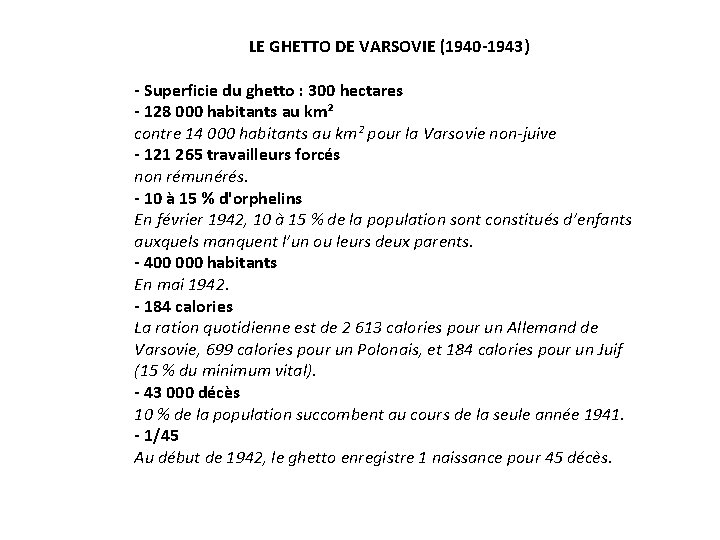 LE GHETTO DE VARSOVIE (1940-1943)

- Superficie du ghetto : 300 hectares
- 128 000 habitants au km²
contre 14 000 habitants au km² pour la Varsovie non-juive
- 121 265 travailleurs forcés
non rémunérés.
- 10 à 15 % d'orphelins
En février 1942, 10 à 15 % de la population sont constitués d'enfants auxquels manquent l'un ou leurs deux parents.
- 400 000 habitants
En mai 1942.
- 184 calories
La ration quotidienne est de 2 613 calories pour un Allemand de Varsovie, 699 calories pour un Polonais, et 184 calories pour un Juif (15 % du minimum vital).
- 43 000 décès
10 % de la population succombent au cours de la seule année 1941.
- 1/45
Au début de 1942, le ghetto enregistre 1 naissance pour 45 décès.